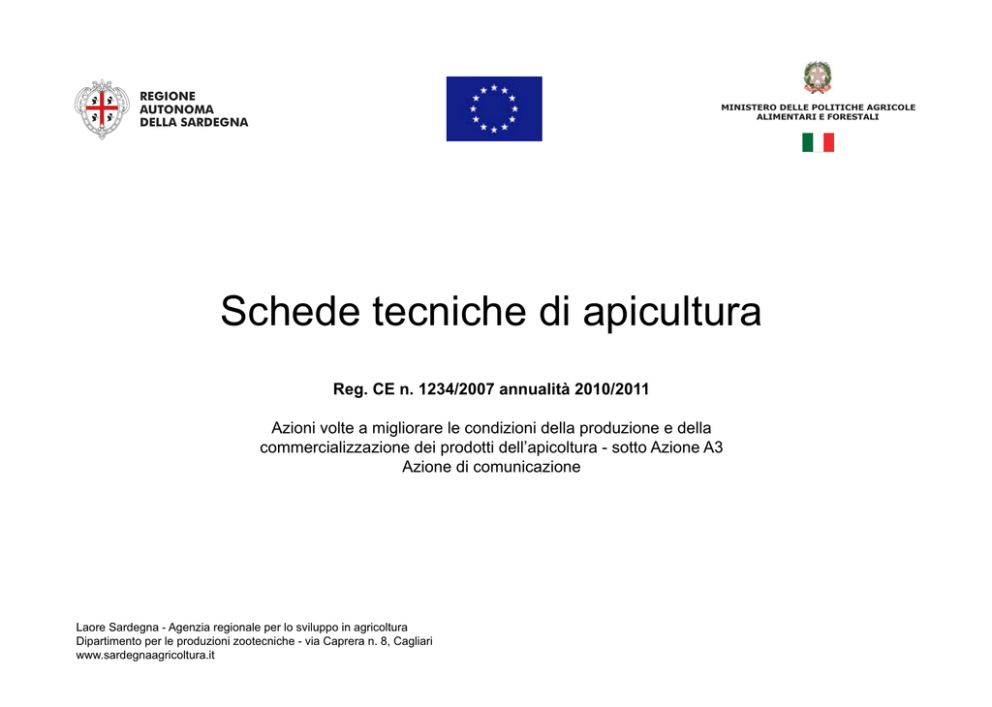 REGIONE
AUTONOMA
DELLA SARDEGNA

MINISTERO DELLE POLITICHE AGRICOLE
ALIMENTARI E FORESTALI

Schede tecniche di apicultura

Reg. CE n. 1234/2007 annualità 2010/2011

Azioni volte a migliorare le condizioni della produzione e della commercializzazione dei prodotti dell'apicoltura - sotto Azione A3
Azione di comunicazione

Laore Sardegna - Agenzia regionale per lo sviluppo in agricoltura
Dipartimento per le produzioni zootecniche - via Caprera n. 8, Cagliari
www.sardegnaagricoltura.it